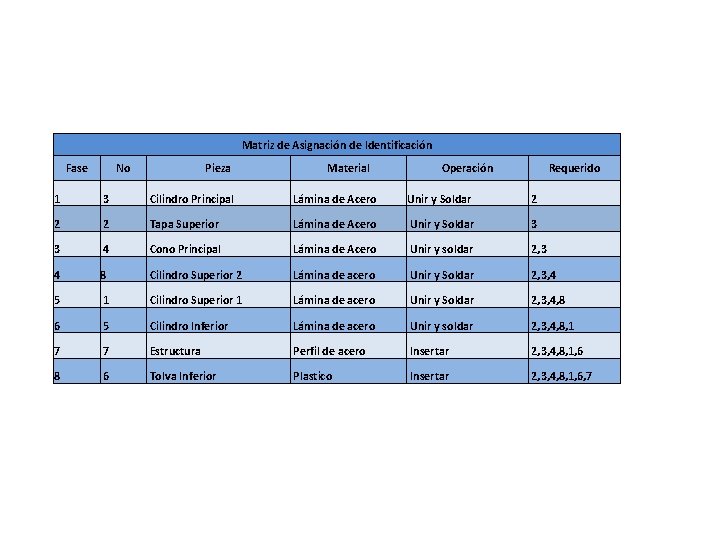 Matriz de Asignación de Identificación

| Fase | No | Pieza | Material | Operación | Requerido |
|---|---|---|---|---|---|
| 1 | 3 | Cilindro Principal | Lámina de Acero | Unir y Soldar | 2 |
| 2 | 2 | Tapa Superior | Lámina de Acero | Unir y Soldar | 3 |
| 3 | 4 | Cono Principal | Lámina de Acero | Unir y soldar | 2,3 |
| 4 | 8 | Cilindro Superior 2 | Lámina de acero | Unir y Soldar | 2,3,4 |
| 5 | 1 | Cilindro Superior 1 | Lámina de acero | Unir y Soldar | 2,3,4,8 |
| 6 | 5 | Cilindro Inferior | Lámina de acero | Unir y soldar | 2,3,4,8,1 |
| 7 | 7 | Estructura | Perfil de acero | Insertar | 2,3,4,8,1,6 |
| 8 | 6 | Tolva Inferior | Plastico | Insertar | 2,3,4,8,1,6,7 |